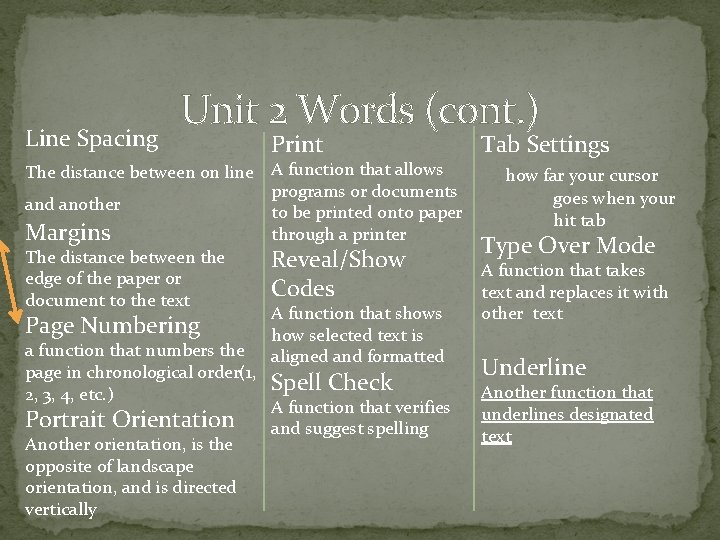 Unit 2 Words (cont.)

Line Spacing
The distance between on line and another
Margins
The distance between the edge of the paper or document to the text
Page Numbering
a function that numbers the page in chronological order(1, 2, 3, 4, etc.)
Portrait Orientation
Another orientation, is the opposite of landscape orientation, and is directed vertically

Print
A function that allows programs or documents to be printed onto paper through a printer
Reveal/Show Codes
A function that shows how selected text is aligned and formatted
Spell Check
A function that verifies and suggest spelling

Tab Settings
how far your cursor goes when your hit tab
Type Over Mode
A function that takes text and replaces it with other text

Underline
Another function that underlines designated text